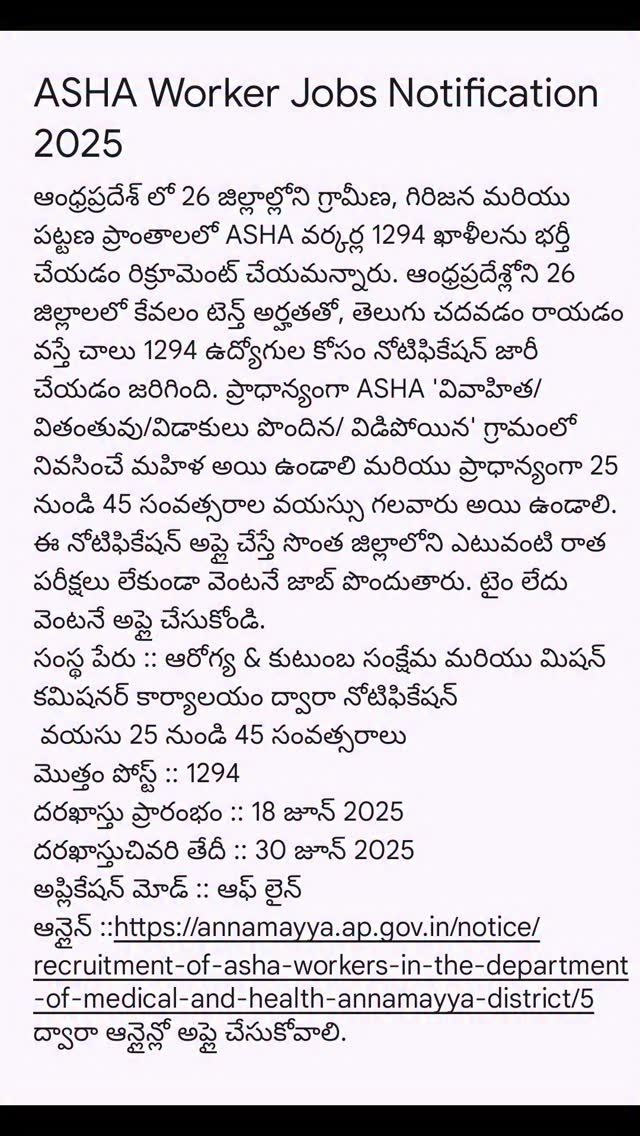 ASHA Worker Jobs Notification 2025

ఆంధ్రప్రదేశ్ లో 26 జిల్లాల్లోని గ్రామీణ, గిరిజన మరియు పట్టణ ప్రాంతాలలో ASHA వర్కర్ల 1294 ఖాళీలను భర్తీ చేయడం రిక్రూమెంట్ చేయమన్నారు. ఆంధ్రప్రదేశ్లోని 26 జిల్లాలలో కేవలం టెన్త్ అర్హతతో, తెలుగు చదవడం రాయడం వస్తే చాలు 1294 ఉద్యోగుల కోసం నోటిఫికేషన్ జారీ చేయడం జరిగింది. ప్రాధాన్యంగా ASHA 'వివాహిత/ వితంతువు/విడాకులు పొందిన/ విడిపోయిన' గ్రామంలో నివసించే మహిళ అయి ఉండాలి మరియు ప్రాధాన్యంగా 25 నుండి 45 సంవత్సరాల వయస్సు గలవారు అయి ఉండాలి. ఈ నోటిఫికేషన్ అప్లై చేస్తే సొంత జిల్లాలోని ఎటువంటి రాత పరీక్షలు లేకుండా వెంటనే జాబ్ పొందుతారు. టైం లేదు వెంటనే అప్లై చేసుకోండి.
సంస్థ పేరు :: ఆరోగ్య & కుటుంబ సంక్షేమ మరియు మిషన్ కమిషనర్ కార్యాలయం ద్వారా నోటిఫికేషన్
వయసు 25 నుండి 45 సంవత్సరాలు
మొత్తం పోస్ట్ :: 1294
దరఖాస్తు ప్రారంభం :: 18 జూన్ 2025
దరఖాస్తుచివరి తేదీ :: 30 జూన్ 2025
అప్లికేషన్ మోడ్ :: ఆఫ్ లైన్
ఆన్లైన్ ::https://annamayya.ap.gov.in/notice/recruitment-of-asha-workers-in-the-department-of-medical-and-health-annamayya-district/5 ద్వారా ఆన్లైన్లో అప్లై చేసుకోవాలి.